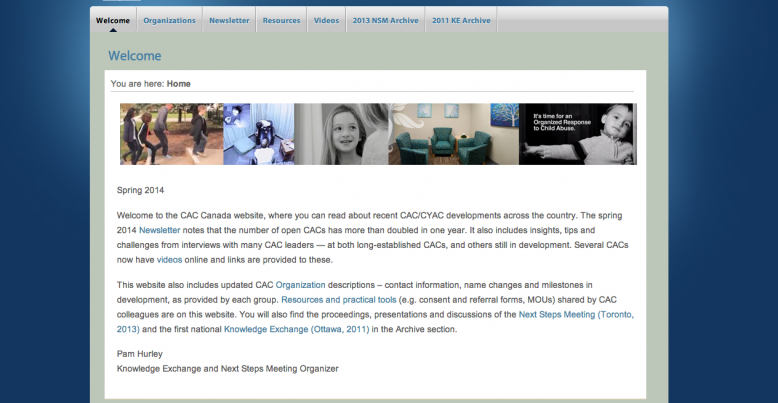 Welcome Organizations Newsletter Resources Videos 2013 NSM Archive 2011 KE Archive

Welcome

You are here: Home

It's time for an Organized Response to Child Abuse.

Spring 2014

Welcome to the CAC Canada website, where you can read about recent CAC/CYAC developments across the country. The spring 2014 Newsletter notes that the number of open CACs has more than doubled in one year. It also includes insights, tips and challenges from interviews with many CAC leaders — at both long-established CACs, and others still in development. Several CACs now have videos online and links are provided to these.

This website also includes updated CAC Organization descriptions – contact information, name changes and milestones in development, as provided by each group. Resources and practical tools (e.g. consent and referral forms, MOUs) shared by CAC colleagues are on this website. You will also find the proceedings, presentations and discussions of the Next Steps Meeting (Toronto, 2013) and the first national Knowledge Exchange (Ottawa, 2011) in the Archive section.

Pam Hurley
Knowledge Exchange and Next Steps Meeting Organizer